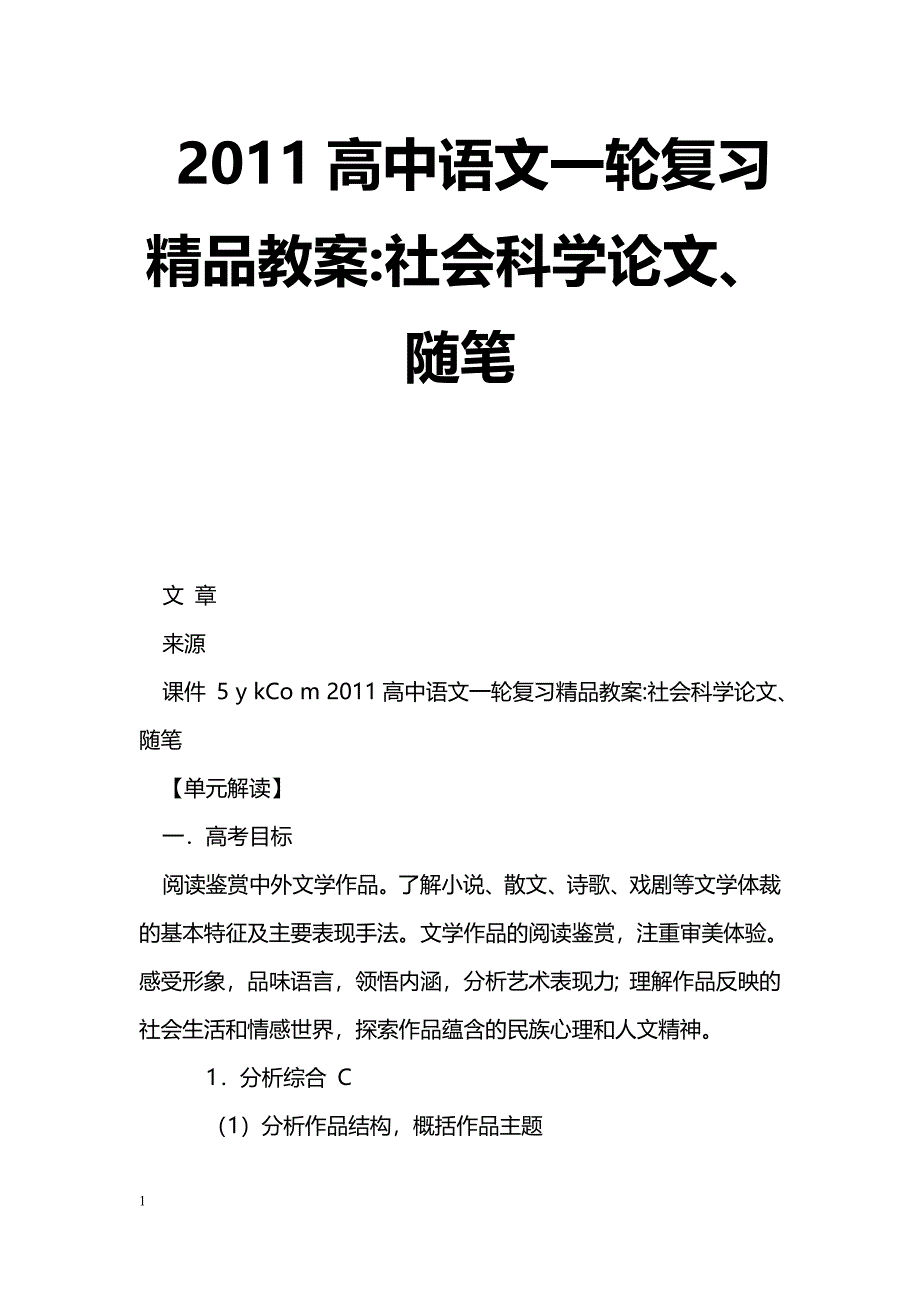 2011 高中语文一轮复习精品教案:社会科学论文、随笔

文 章

来源

课件 5 y kCo m 2011 高中语文一轮复习精品教案:社会科学论文、随笔

【单元解读】

一．高考目标

阅读鉴赏中外文学作品。了解小说、散文、诗歌、戏剧等文学体裁的基本特征及主要表现手法。文学作品的阅读鉴赏，注重审美体验。感受形象，品味语言，领悟内涵，分析艺术表现力; 理解作品反映的社会生活和情感世界，探索作品蕴含的民族心理和人文精神。

1．分析综合 C

（1）分析作品结构，概括作品主题

1